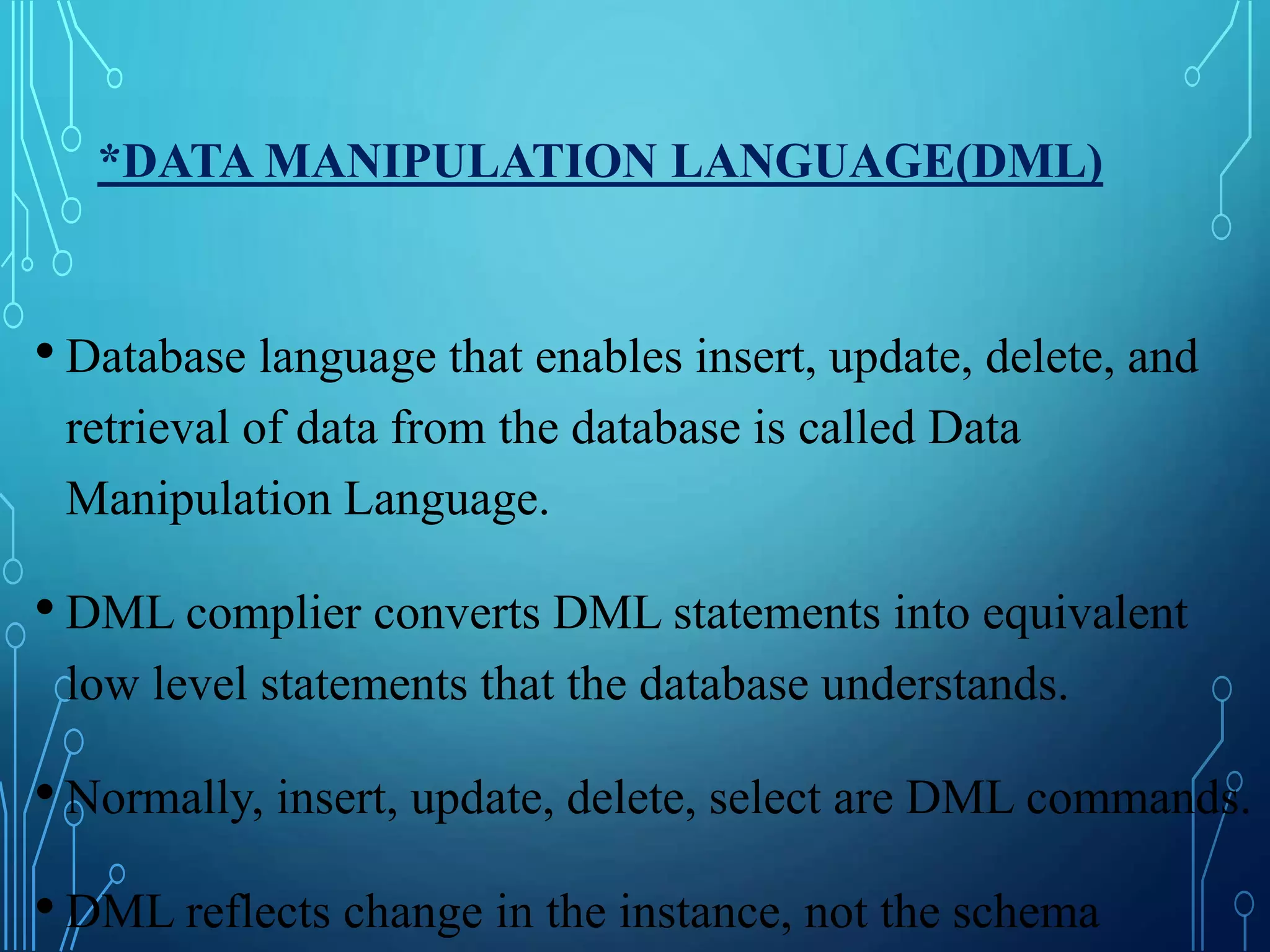 *DATA MANIPULATION LANGUAGE(DML)

• Database language that enables insert, update, delete, and retrieval of data from the database is called Data Manipulation Language.

• DML complier converts DML statements into equivalent low level statements that the database understands.

• Normally, insert, update, delete, select are DML commands.

• DML reflects change in the instance, not the schema